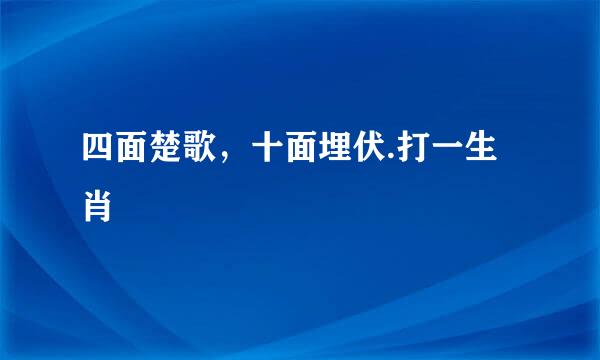 四面楚歌，十面埋伏.打一生肖